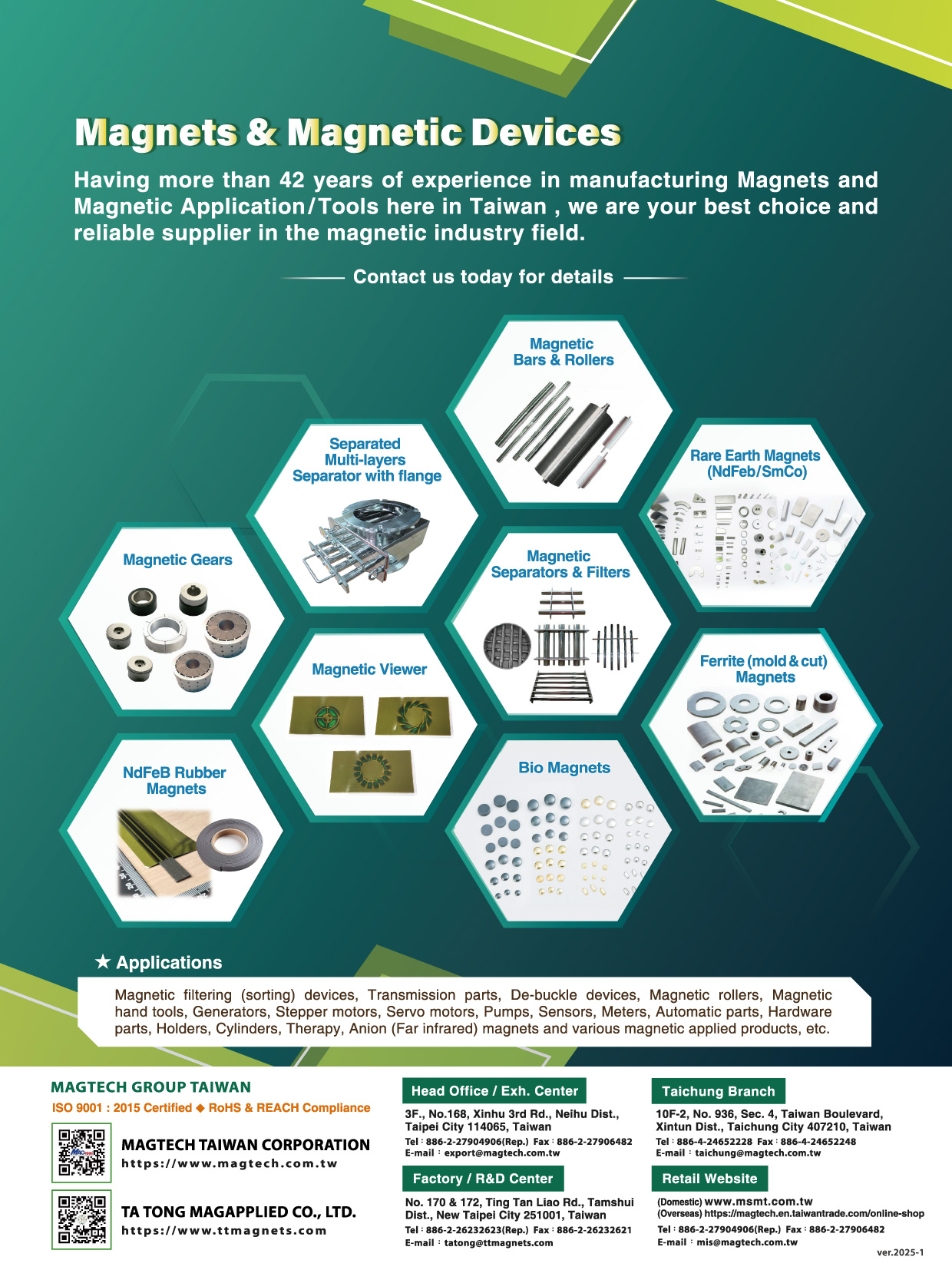 Magnets & Magnetic Devices

Having more than 42 years of experience in manufacturing Magnets and Magnetic Application/Tools here in Taiwan , we are your best choice and reliable supplier in the magnetic industry field.

Contact us today for details

Magnetic Bars & Rollers

Separated Multi-layers Separator with flange

Rare Earth Magnets (NdFeb/SmCo)

Magnetic Gears

Magnetic Separators & Filters

Magnetic Viewer

Ferrite (mold & cut) Magnets

NdFeB Rubber Magnets

Bio Magnets

★ Applications

Magnetic filtering (sorting) devices, Transmission parts, De-buckle devices, Magnetic rollers, Magnetic hand tools, Generators, Stepper motors, Servo motors, Pumps, Sensors, Meters, Automatic parts, Hardware parts, Holders, Cylinders, Therapy, Anion (Far infrared) magnets and various magnetic applied products, etc.

MAGTECH GROUP TAIWAN
ISO 9001 : 2015 Certified ◆ RoHS & REACH Compliance

MAGTECH TAIWAN CORPORATION
https://www.magtech.com.tw

TA TONG MAGAPPLIED CO., LTD.
https://www.ttmagnets.com

Head Office / Exh. Center
3F., No.168, Xinhu 3rd Rd., Neihu Dist., Taipei City 114065, Taiwan
Tel : 886-2-27904906(Rep.) Fax : 886-2-27906482
E-mail : export@magtech.com.tw

Factory / R&D Center
No. 170 & 172, Ting Tan Liao Rd., Tamshui Dist., New Taipei City 251001, Taiwan
Tel : 886-2-26232623(Rep.) Fax : 886-2-26232621
E-mail : tatong@ttmagnets.com

Taichung Branch
10F-2, No. 936, Sec. 4, Taiwan Boulevard, Xintun Dist., Taichung City 407210, Taiwan
Tel : 886-4-24652228 Fax : 886-4-24652248
E-mail : taichung@magtech.com.tw

Retail Website
(Domestic) www.msmt.com.tw
(Overseas) https://magtech.en.taiwantrade.com/online-shop
Tel : 886-2-27904906(Rep.) Fax : 886-2-27906482
E-mail : mis@magtech.com.tw

ver.2025-1